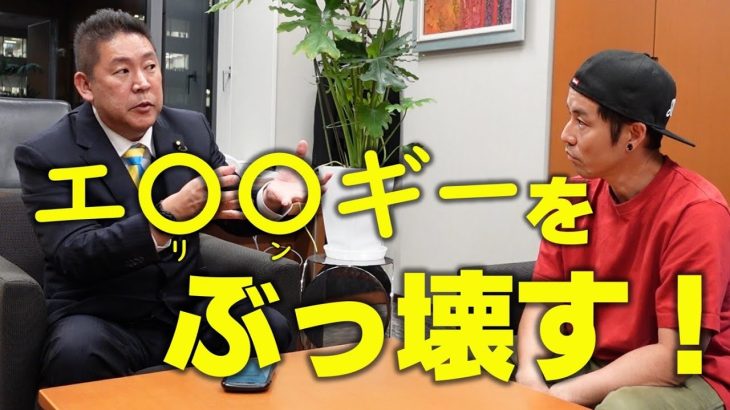 エ〇〇ギーを
リ ン
ぶっ壊す！